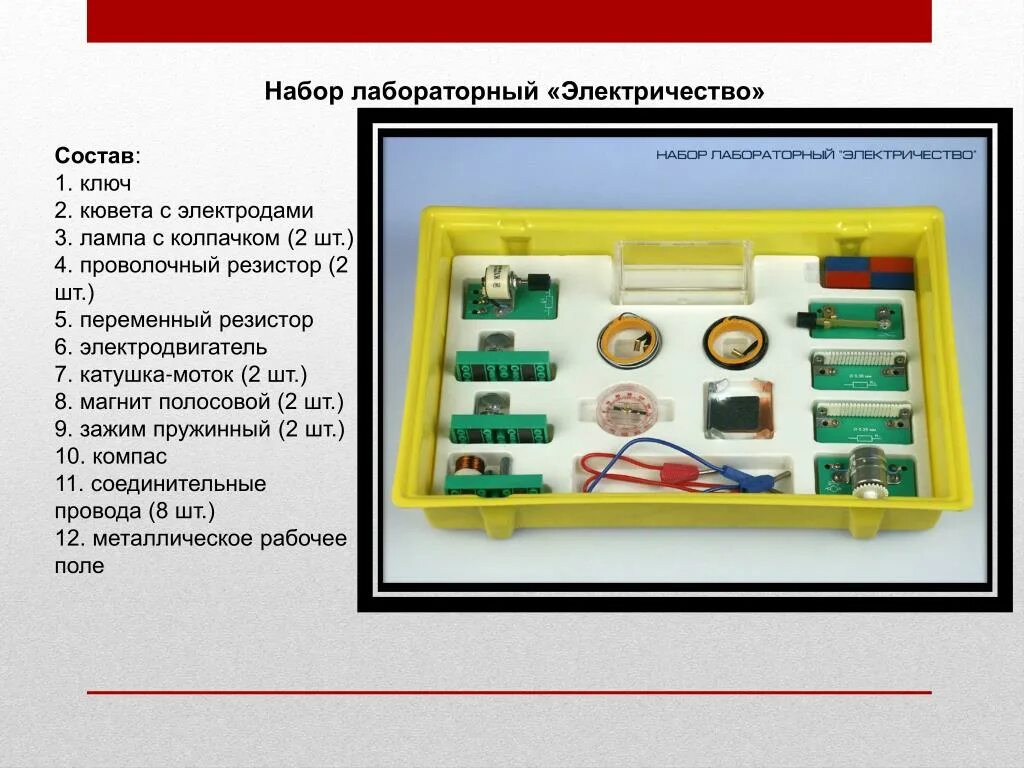 Набор лабораторный «Электричество»

Состав:
1. ключ
2. кювета с электродами
3. лампа с колпачком (2 шт.)
4. проволочный резистор (2 шт.)
5. переменный резистор
6. электродвигатель
7. катушка-моток (2 шт.)
8. магнит полосовой (2 шт.)
9. зажим пружинный (2 шт.)
10. компас
11. соединительные провода (8 шт.)
12. металлическое рабочее поле

НАБОР ЛАБОРАТОРНЫЙ "ЭЛЕКТРИЧЕСТВО"